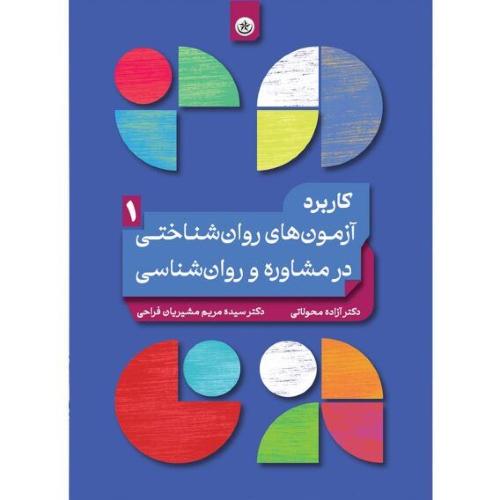 کاربرد
۱
آزمون‌های روان‌شناختی
در مشاوره و روان‌شناسی

دکتر آزاده محولاتی
دکتر سیده مریم مشیریان فراحی